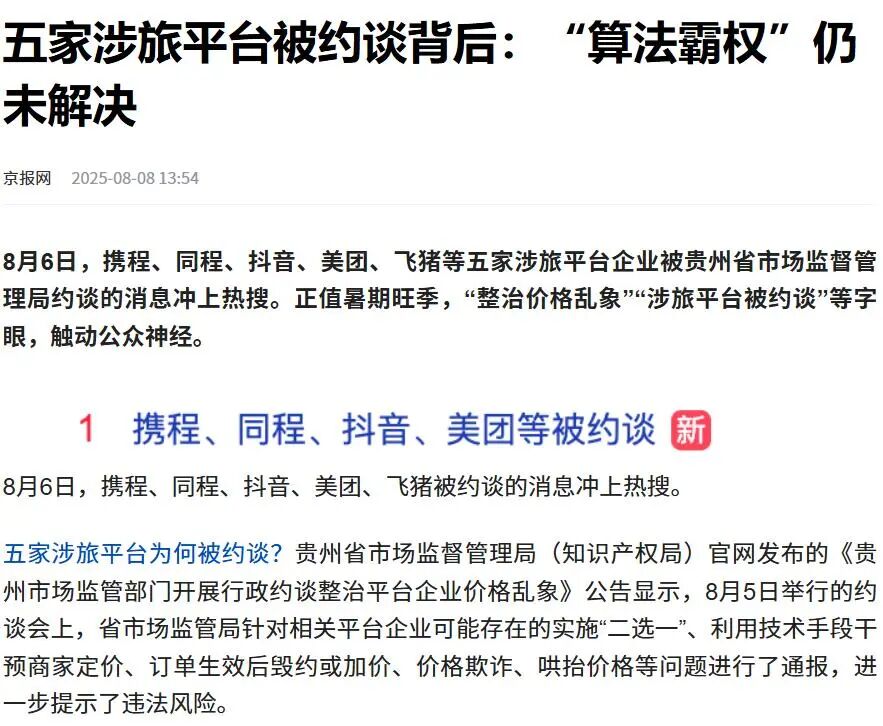 五家涉旅平台被约谈背后：“算法霸权”仍未解决

京报网 2025-08-08 13:54

8月6日，携程、同程、抖音、美团、飞猪等五家涉旅平台企业被贵州省市场监督管理局约谈的消息冲上热搜。正值暑期旺季，“整治价格乱象”“涉旅平台被约谈”等字眼，触动公众神经。

1 携程、同程、抖音、美团等被约谈 新

8月6日，携程、同程、抖音、美团、飞猪被约谈的消息冲上热搜。

五家涉旅平台为何被约谈？贵州省市场监督管理局（知识产权局）官网发布的《贵州市场监管部门开展行政约谈整治平台企业价格乱象》公告显示，8月5日举行的约谈会上，省市场监管局针对相关平台企业可能存在的实施“二选一”、利用技术手段干预商家定价、订单生效后毁约或加价、价格欺诈、哄抬价格等问题进行了通报，进一步提示了违法风险。